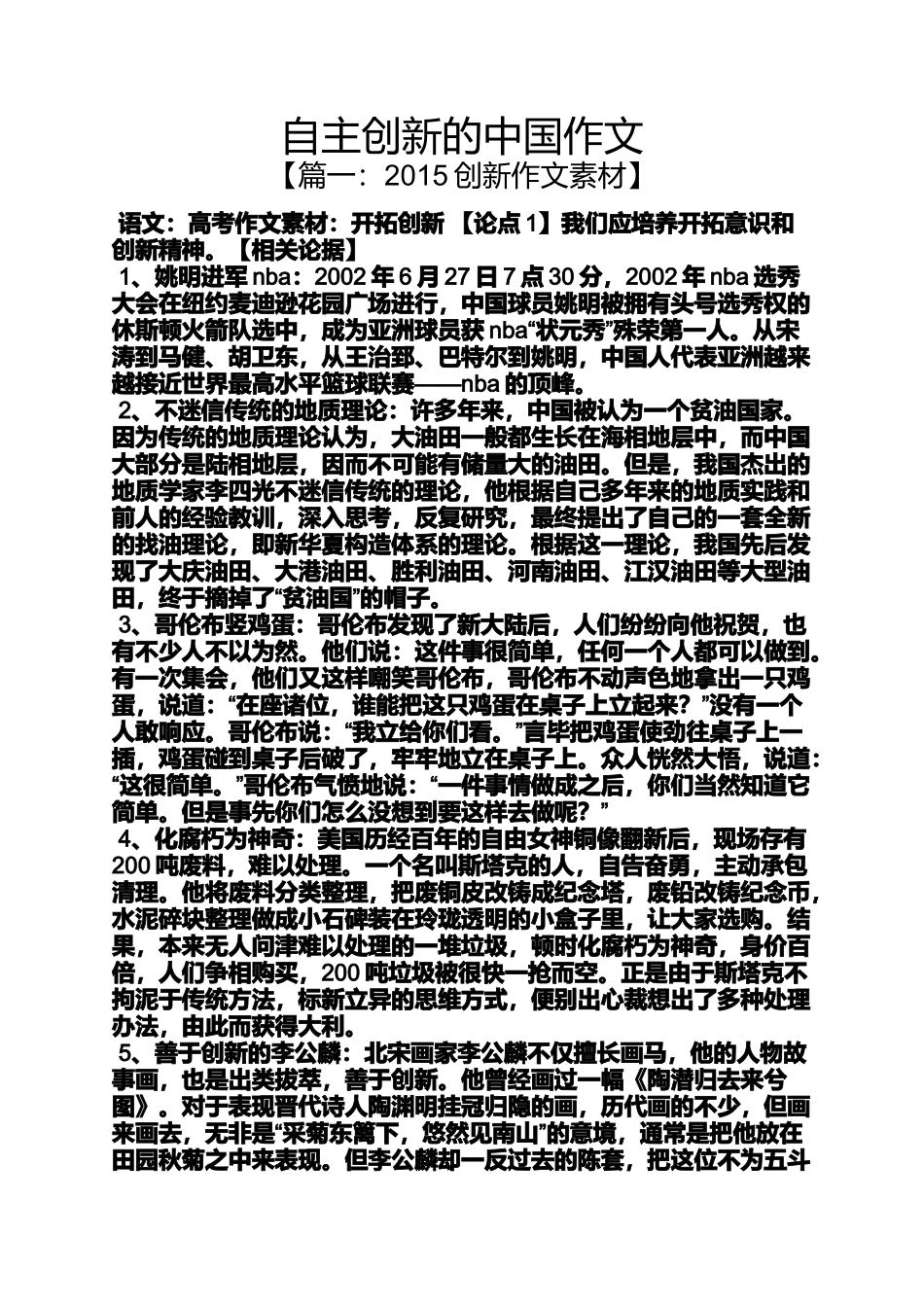 自主创新的中国作文
【篇一：2015 创新作文素材】

语文：高考作文素材：开拓创新 【论点 1】我们应培养开拓意识和创新精神。【相关论据】

1、姚明进军 nba：2002 年 6 月 27 日 7 点 30 分，2002 年 nba 选秀大会在纽约麦迪逊花园广场进行，中国球员姚明被拥有头号选秀权的休斯顿火箭队选中，成为亚洲球员获 nba“状元秀”殊荣第一人。从宋涛到马健、胡卫东，从王治郅、巴特尔到姚明，中国人代表亚洲越来越接近世界最高水平篮球联赛——nba 的顶峰。

2、不迷信传统的地质理论：许多年来，中国被认为一个贫油国家。因为传统的地质理论认为，大油田一般都生长在海相地层中，而中国大部分是陆相地层，因而不可能有储量大的油田。但是，我国杰出的地质学家李四光不迷信传统的理论，他根据自己多年来的地质实践和前人的经验教训，深入思考，反复研究，最终提出了自己的一套全新的找油理论，即新华夏构造体系的理论。根据这一理论，我国先后发现了大庆油田、大港油田、胜利油田、河南油田、江汉油田等大型油田，终于摘掉了“贫油国”的帽子。

3、哥伦布竖鸡蛋：哥伦布发现了新大陆后，人们纷纷向他祝贺，也有不少人不以为然。他们说：这件事很简单，任何一个人都可以做到。有一次集会，他们又这样嘲笑哥伦布，哥伦布不动声色地拿出一只鸡蛋，说道：“在座诸位，谁能把这只鸡蛋在桌子上立起来？”没有一个人敢响应。哥伦布说：“我立给你们看。”言毕把鸡蛋使劲往桌子上一插，鸡蛋碰到桌子后破了，牢牢地立在桌子上。众人恍然大悟，说道：“这很简单。”哥伦布气愤地说：“一件事情做成之后，你们当然知道它简单。但是事先你们怎么没想到要这样去做呢？”

4、化腐朽为神奇：美国历经百年的自由女神铜像翻新后，现场存有 200 吨废料，难以处理。一个名叫斯塔克的人，自告奋勇，主动承包清理。他将废料分类整理，把废铜皮改铸成纪念塔，废铅改铸纪念币，水泥碎块整理做成小石碑装在玲珑透明的小盒子里，让大家选购。结果，本来无人问津难以处理的一堆垃圾，顿时化腐朽为神奇，身价百倍，人们争相购买，200 吨垃圾被很快一抢而空。正是由于斯塔克不拘泥于传统方法，标新立异的思维方式，便别出心裁想出了多种处理办法，由此而获得大利。

5、善于创新的李公麟：北宋画家李公麟不仅擅长画马，他的人物故事画，也是出类拔萃，善于创新。他曾经画过一幅《陶潜归去来兮图》。对于表现晋代诗人陶渊明挂冠归隐的画，历代画的不少，但画来画去，无非是“采菊东篱下，悠然见南山”的意境，通常是把他放在田园秋菊之中来表现。但李公麟却一反过去的陈套，把这位不为五斗